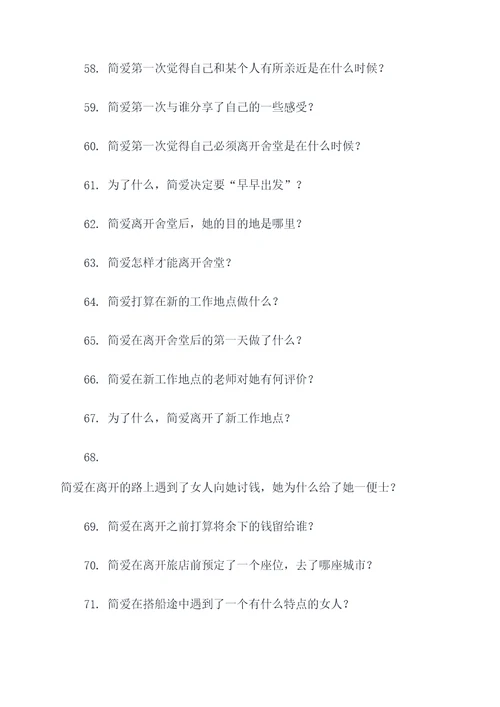 58. 简爱第一次觉得自己和某个人有所亲近是在什么时候？

59. 简爱第一次与谁分享了自己的一些感受？

60. 简爱第一次觉得自己必须离开舍堂是在什么时候？

61. 为了什么，简爱决定要“早早出发”？

62. 简爱离开舍堂后，她的目的地是哪里？

63. 简爱怎样才能离开舍堂？

64. 简爱打算在新的工作地点做什么？

65. 简爱在离开舍堂后的第一天做了什么？

66. 简爱在新工作地点的老师对她有何评价？

67. 为了什么，简爱离开了新工作地点？

68.

简爱在离开的路上遇到了女人向她讨钱，她为什么给了她一便士？

69. 简爱在离开之前打算将余下的钱留给谁？

70. 简爱在离开旅店前预定了一个座位，去了哪座城市？

71. 简爱在搭船途中遇到了一个有什么特点的女人？